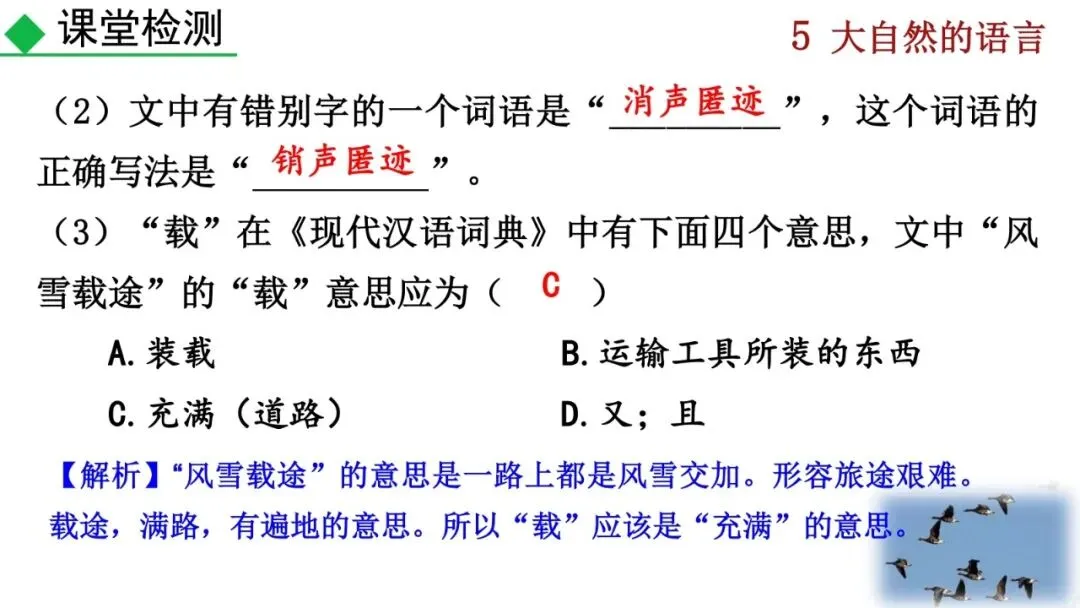 课堂检测

5 大自然的语言

（2）文中有错别字的一个词语是“消声匿迹”，这个词语的正确写法是“销声匿迹”。

（3）“载”在《现代汉语词典》中有下面四个意思，文中“风雪载途”的“载”意思应为（ C ）

A.装载

B.运输工具所装的东西

C.充满（道路）

D.又；且

【解析】“风雪载途”的意思是一路上都是风雪交加。形容旅途艰难。载途，满路，有遍地的意思。所以“载”应该是“充满”的意思。